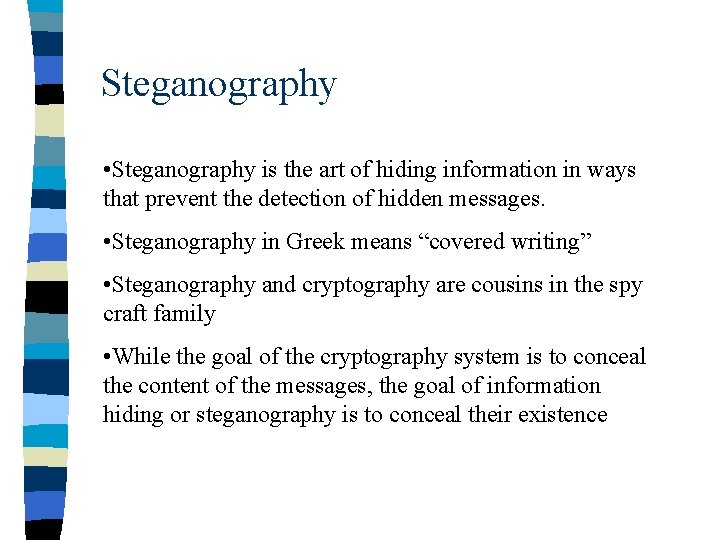 Steganography

• Steganography is the art of hiding information in ways that prevent the detection of hidden messages.

• Steganography in Greek means "covered writing"

• Steganography and cryptography are cousins in the spy craft family

• While the goal of the cryptography system is to conceal the content of the messages, the goal of information hiding or steganography is to conceal their existence